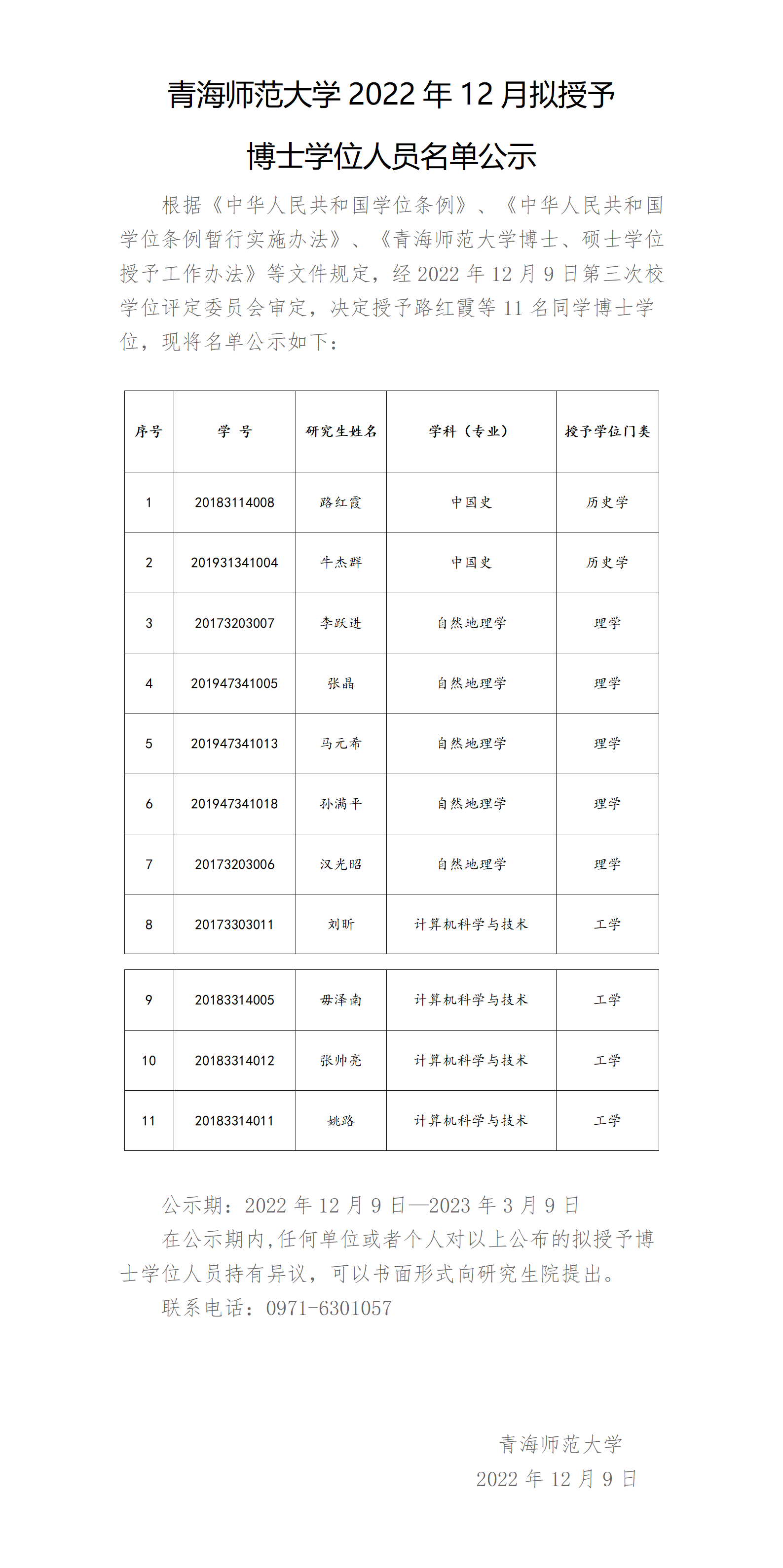 青海师范大学 2022 年 12 月拟授予

博士学位人员名单公示

根据《中华人民共和国学位条例》、《中华人民共和国学位条例暂行实施办法》、《青海师范大学博士、硕士学位授予工作办法》等文件规定，经 2022 年 12 月 9 日第三次校学位评定委员会审定，决定授予路红霞等 11 名同学博士学位，现将名单公示如下：

| 序号 | 学 号 | 研究生姓名 | 学科（专业） | 授予学位门类 |
|---|---|---|---|---|
| 1 | 20183114008 | 路红霞 | 中国史 | 历史学 |
| 2 | 201931341004 | 牛杰群 | 中国史 | 历史学 |
| 3 | 20173203007 | 李跃进 | 自然地理学 | 理学 |
| 4 | 201947341005 | 张晶 | 自然地理学 | 理学 |
| 5 | 201947341013 | 马元希 | 自然地理学 | 理学 |
| 6 | 201947341018 | 孙满平 | 自然地理学 | 理学 |
| 7 | 20173203006 | 汉光昭 | 自然地理学 | 理学 |
| 8 | 20173303011 | 刘昕 | 计算机科学与技术 | 工学 |
| 9 | 20183314005 | 毋泽南 | 计算机科学与技术 | 工学 |
| 10 | 20183314012 | 张帅亮 | 计算机科学与技术 | 工学 |
| 11 | 20183314011 | 姚路 | 计算机科学与技术 | 工学 |

公示期：2022 年 12 月 9 日—2023 年 3 月 9 日

在公示期内,任何单位或者个人对以上公布的拟授予博士学位人员持有异议，可以书面形式向研究生院提出。

联系电话：0971-6301057

青海师范大学
2022 年 12 月 9 日